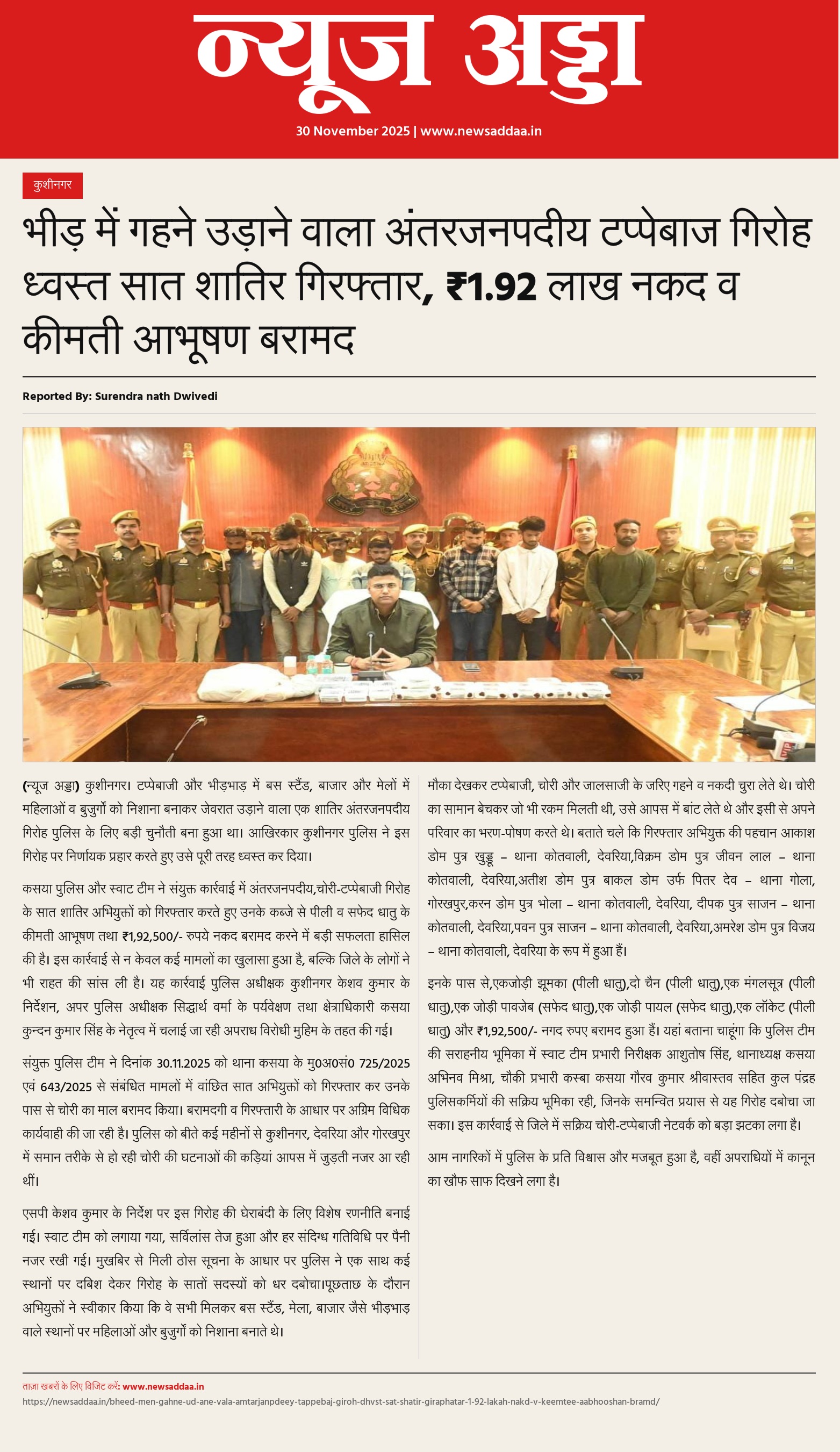 न्यूज अड्डा
30 November 2025 | www.newsaddaa.in

कुशीनगर

भीड़ में गहने उड़ाने वाला अंतरजनपदीय टप्पेबाज गिरोह ध्वस्त सात शातिर गिरफ्तार, ₹1.92 लाख नकद व कीमती आभूषण बरामद

Reported By: Surendra nath Dwivedi

(न्यूज अड्डा) कुशीनगर। टप्पेबाजी और भीड़भाड़ में बस स्टैंड, बाजार और मेलों में महिलाओं व बुजुर्गों को निशाना बनाकर जेवरात उड़ाने वाला एक शातिर अंतरजनपदीय गिरोह पुलिस के लिए बड़ी चुनौती बना हुआ था। आखिरकार कुशीनगर पुलिस ने इस गिरोह पर निर्णायक प्रहार करते हुए उसे पूरी तरह ध्वस्त कर दिया।

कसया पुलिस और स्वाट टीम ने संयुक्त कार्रवाई में अंतरजनपदीय,चोरी-टप्पेबाजी गिरोह के सात शातिर अभियुक्तों को गिरफ्तार करते हुए उनके कब्जे से पीली व सफेद धातु के कीमती आभूषण तथा ₹1,92,500/- रुपये नकद बरामद करने में बड़ी सफलता हासिल की है। इस कार्रवाई से न केवल कई मामलों का खुलासा हुआ है, बल्कि जिले के लोगों ने भी राहत की सांस ली है। यह कार्रवाई पुलिस अधीक्षक कुशीनगर केशव कुमार के निर्देशन, अपर पुलिस अधीक्षक सिद्धार्थ वर्मा के पर्यवेक्षण तथा क्षेत्राधिकारी कसया कुन्दन कुमार सिंह के नेतृत्व में चलाई जा रही अपराध विरोधी मुहिम के तहत की गई।

संयुक्त पुलिस टीम ने दिनांक 30.11.2025 को थाना कसया के मु0अ0सं0 725/2025 एवं 643/2025 से संबंधित मामलों में वांछित सात अभियुक्तों को गिरफ्तार कर उनके पास से चोरी का माल बरामद किया। बरामदगी व गिरफ्तारी के आधार पर अग्रिम विधिक कार्यवाही की जा रही है। पुलिस को बीते कई महीनों से कुशीनगर, देवरिया और गोरखपुर में समान तरीके से हो रही चोरी की घटनाओं की कड़ियां आपस में जुड़ती नजर आ रही थीं।

एसपी केशव कुमार के निर्देश पर इस गिरोह की घेराबंदी के लिए विशेष रणनीति बनाई गई। स्वाट टीम को लगाया गया, सर्विलांस तेज हुआ और हर संदिग्ध गतिविधि पर पैनी नजर रखी गई। मुखबिर से मिली ठोस सूचना के आधार पर पुलिस ने एक साथ कई स्थानों पर दबिश देकर गिरोह के सातों सदस्यों को धर दबोचा।पूछताछ के दौरान अभियुक्तों ने स्वीकार किया कि वे सभी मिलकर बस स्टैंड, मेला, बाजार जैसे भीड़भाड़ वाले स्थानों पर महिलाओं और बुजुर्गों को निशाना बनाते थे।

मौका देखकर टप्पेबाजी, चोरी और जालसाजी के जरिए गहने व नकदी चुरा लेते थे। चोरी का सामान बेचकर जो भी रकम मिलती थी, उसे आपस में बांट लेते थे और इसी से अपने परिवार का भरण-पोषण करते थे। बताते चले कि गिरफ्तार अभियुक्त की पहचान आकाश डोम पुत्र खुड्डू – थाना कोतवाली, देवरिया,विक्रम डोम पुत्र जीवन लाल – थाना कोतवाली, देवरिया,अतीश डोम पुत्र बाकल डोम उर्फ पितर देव – थाना गोला, गोरखपुर,करन डोम पुत्र भोला – थाना कोतवाली, देवरिया, दीपक पुत्र साजन – थाना कोतवाली, देवरिया,पवन पुत्र साजन – थाना कोतवाली, देवरिया,अमरेश डोम पुत्र विजय – थाना कोतवाली, देवरिया के रूप में हुआ हैं।

इनके पास से,एकजोड़ी झूमका (पीली धातु),दो चैन (पीली धातु),एक मंगलसूत्र (पीली धातु),एक जोड़ी पावजेब (सफेद धातु),एक जोड़ी पायल (सफेद धातु),एक लॉकेट (पीली धातु) और ₹1,92,500/- नगद रुपए बरामद हुआ हैं। यहां बताना चाहूंगा कि पुलिस टीम की सराहनीय भूमिका में स्वाट टीम प्रभारी निरीक्षक आशुतोष सिंह, थानाध्यक्ष कसया अभिनव मिश्रा, चौकी प्रभारी कस्बा कसया गौरव कुमार श्रीवास्तव सहित कुल पंद्रह पुलिसकर्मियों की सक्रिय भूमिका रही, जिनके समन्वित प्रयास से यह गिरोह दबोचा जा सका। इस कार्रवाई से जिले में सक्रिय चोरी-टप्पेबाजी नेटवर्क को बड़ा झटका लगा है।

आम नागरिकों में पुलिस के प्रति विश्वास और मजबूत हुआ है, वहीं अपराधियों में कानून का खौफ साफ दिखने लगा है।

ताज़ा खबरों के लिए विजिट करें: www.newsaddaa.in
https://newsaddaa.in/bheed-men-gahne-ud-ane-vala-amtarjanpdeey-tappebaj-giroh-dhvst-sat-shatir-giraphatar-1-92-lakah-nakd-v-keemtee-aabhooshan-bramd/